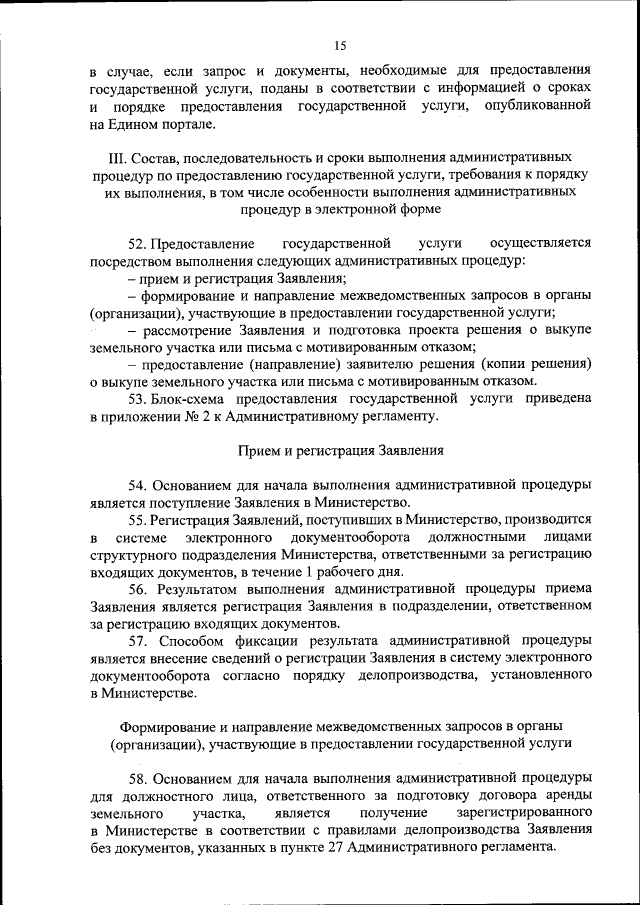 15

в случае, если запрос и документы, необходимые для предоставления государственной услуги, поданы в соответствии с информацией о сроках и порядке предоставления государственной услуги, опубликованной на Едином портале.

III. Состав, последовательность и сроки выполнения административных процедур по предоставлению государственной услуги, требования к порядку их выполнения, в том числе особенности выполнения административных процедур в электронной форме

52. Предоставление государственной услуги осуществляется посредством выполнения следующих административных процедур:
– прием и регистрация Заявления;
– формирование и направление межведомственных запросов в органы (организации), участвующие в предоставлении государственной услуги;
– рассмотрение Заявления и подготовка проекта решения о выкупе земельного участка или письма с мотивированным отказом;
– предоставление (направление) заявителю решения (копии решения) о выкупе земельного участка или письма с мотивированным отказом.
53. Блок-схема предоставления государственной услуги приведена в приложении № 2 к Административному регламенту.

Прием и регистрация Заявления

54. Основанием для начала выполнения административной процедуры является поступление Заявления в Министерство.
55. Регистрация Заявлений, поступивших в Министерство, производится в системе электронного документооборота должностными лицами структурного подразделения Министерства, ответственными за регистрацию входящих документов, в течение 1 рабочего дня.
56. Результатом выполнения административной процедуры приема Заявления является регистрация Заявления в подразделении, ответственном за регистрацию входящих документов.
57. Способом фиксации результата административной процедуры является внесение сведений о регистрации Заявления в систему электронного документооборота согласно порядку делопроизводства, установленного в Министерстве.

Формирование и направление межведомственных запросов в органы (организации), участвующие в предоставлении государственной услуги

58. Основанием для начала выполнения административной процедуры для должностного лица, ответственного за подготовку договора аренды земельного участка, является получение зарегистрированного в Министерстве в соответствии с правилами делопроизводства Заявления без документов, указанных в пункте 27 Административного регламента.